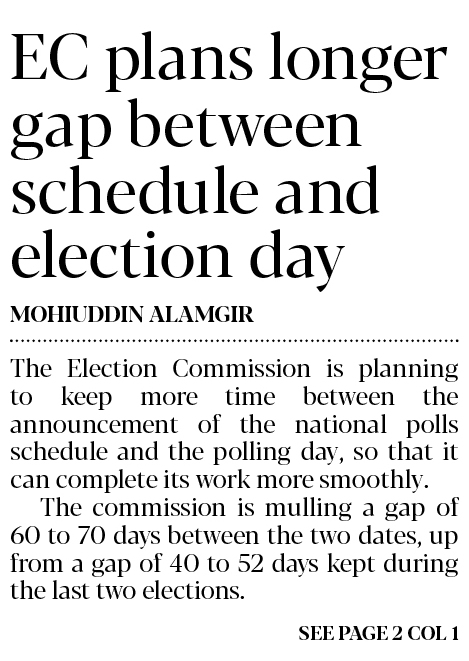 EC plans longer gap between schedule and election day

MOHIUDDIN ALAMGIR

The Election Commission is planning to keep more time between the announcement of the national polls schedule and the polling day, so that it can complete its work more smoothly.

The commission is mulling a gap of 60 to 70 days between the two dates, up from a gap of 40 to 52 days kept during the last two elections.

SEE PAGE 2 COL 1